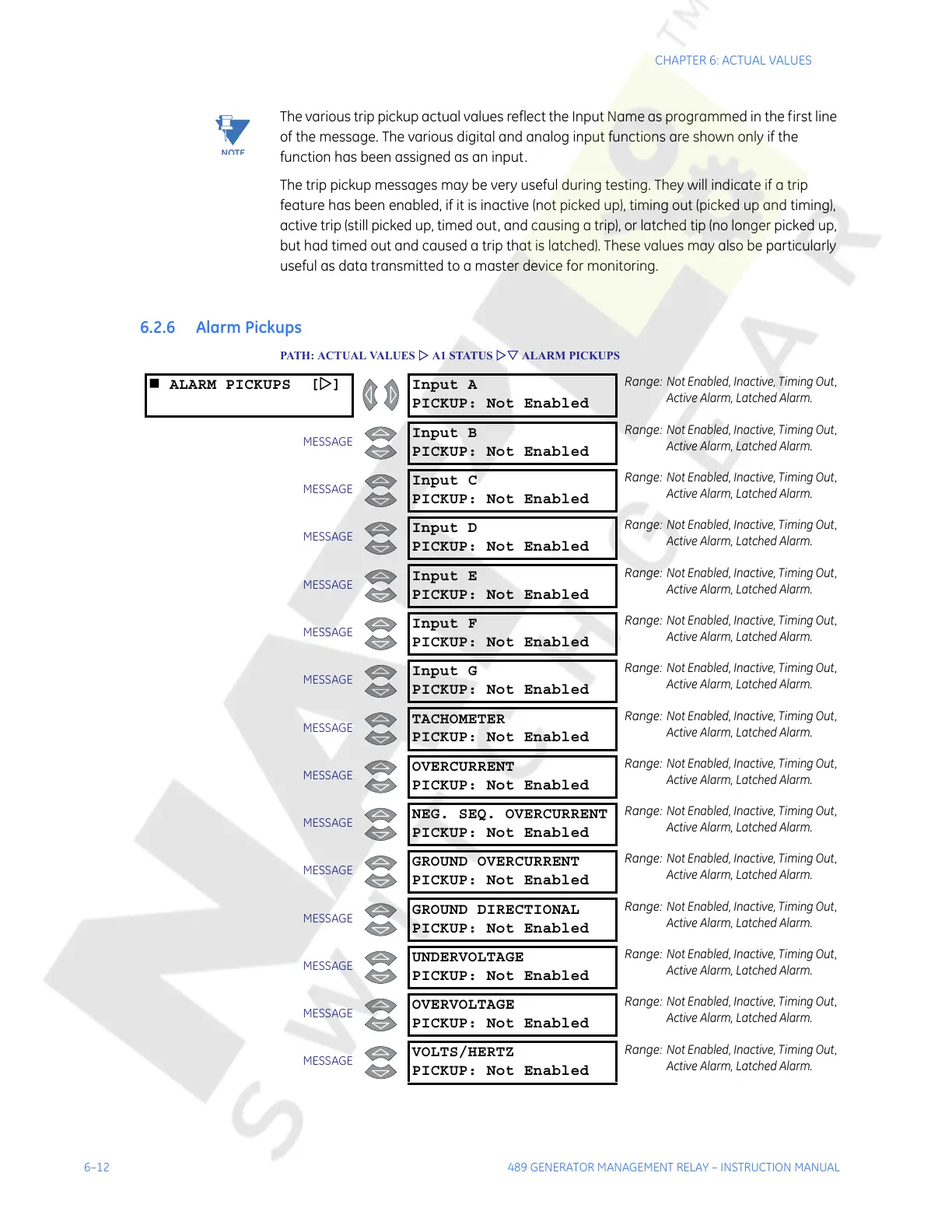 CHAPTER 6: ACTUAL VALUES

NOTE

The various trip pickup actual values reflect the Input Name as programmed in the first line of the message. The various digital and analog input functions are shown only if the function has been assigned as an input.

The trip pickup messages may be very useful during testing. They will indicate if a trip feature has been enabled, if it is inactive (not picked up), timing out (picked up and timing), active trip (still picked up, timed out, and causing a trip), or latched tip (no longer picked up, but had timed out and caused a trip that is latched). These values may also be particularly useful as data transmitted to a master device for monitoring.

6.2.6 Alarm Pickups

PATH: ACTUAL VALUES ▷ A1 STATUS ▷▽ ALARM PICKUPS

■ ALARM PICKUPS [▷]

Input A
PICKUP: Not Enabled
Range: Not Enabled, Inactive, Timing Out, Active Alarm, Latched Alarm.

MESSAGE
Input B
PICKUP: Not Enabled
Range: Not Enabled, Inactive, Timing Out, Active Alarm, Latched Alarm.

MESSAGE
Input C
PICKUP: Not Enabled
Range: Not Enabled, Inactive, Timing Out, Active Alarm, Latched Alarm.

MESSAGE
Input D
PICKUP: Not Enabled
Range: Not Enabled, Inactive, Timing Out, Active Alarm, Latched Alarm.

MESSAGE
Input E
PICKUP: Not Enabled
Range: Not Enabled, Inactive, Timing Out, Active Alarm, Latched Alarm.

MESSAGE
Input F
PICKUP: Not Enabled
Range: Not Enabled, Inactive, Timing Out, Active Alarm, Latched Alarm.

MESSAGE
Input G
PICKUP: Not Enabled
Range: Not Enabled, Inactive, Timing Out, Active Alarm, Latched Alarm.

MESSAGE
TACHOMETER
PICKUP: Not Enabled
Range: Not Enabled, Inactive, Timing Out, Active Alarm, Latched Alarm.

MESSAGE
OVERCURRENT
PICKUP: Not Enabled
Range: Not Enabled, Inactive, Timing Out, Active Alarm, Latched Alarm.

MESSAGE
NEG. SEQ. OVERCURRENT
PICKUP: Not Enabled
Range: Not Enabled, Inactive, Timing Out, Active Alarm, Latched Alarm.

MESSAGE
GROUND OVERCURRENT
PICKUP: Not Enabled
Range: Not Enabled, Inactive, Timing Out, Active Alarm, Latched Alarm.

MESSAGE
GROUND DIRECTIONAL
PICKUP: Not Enabled
Range: Not Enabled, Inactive, Timing Out, Active Alarm, Latched Alarm.

MESSAGE
UNDERVOLTAGE
PICKUP: Not Enabled
Range: Not Enabled, Inactive, Timing Out, Active Alarm, Latched Alarm.

MESSAGE
OVERVOLTAGE
PICKUP: Not Enabled
Range: Not Enabled, Inactive, Timing Out, Active Alarm, Latched Alarm.

MESSAGE
VOLTS/HERTZ
PICKUP: Not Enabled
Range: Not Enabled, Inactive, Timing Out, Active Alarm, Latched Alarm.

6–12 489 GENERATOR MANAGEMENT RELAY – INSTRUCTION MANUAL